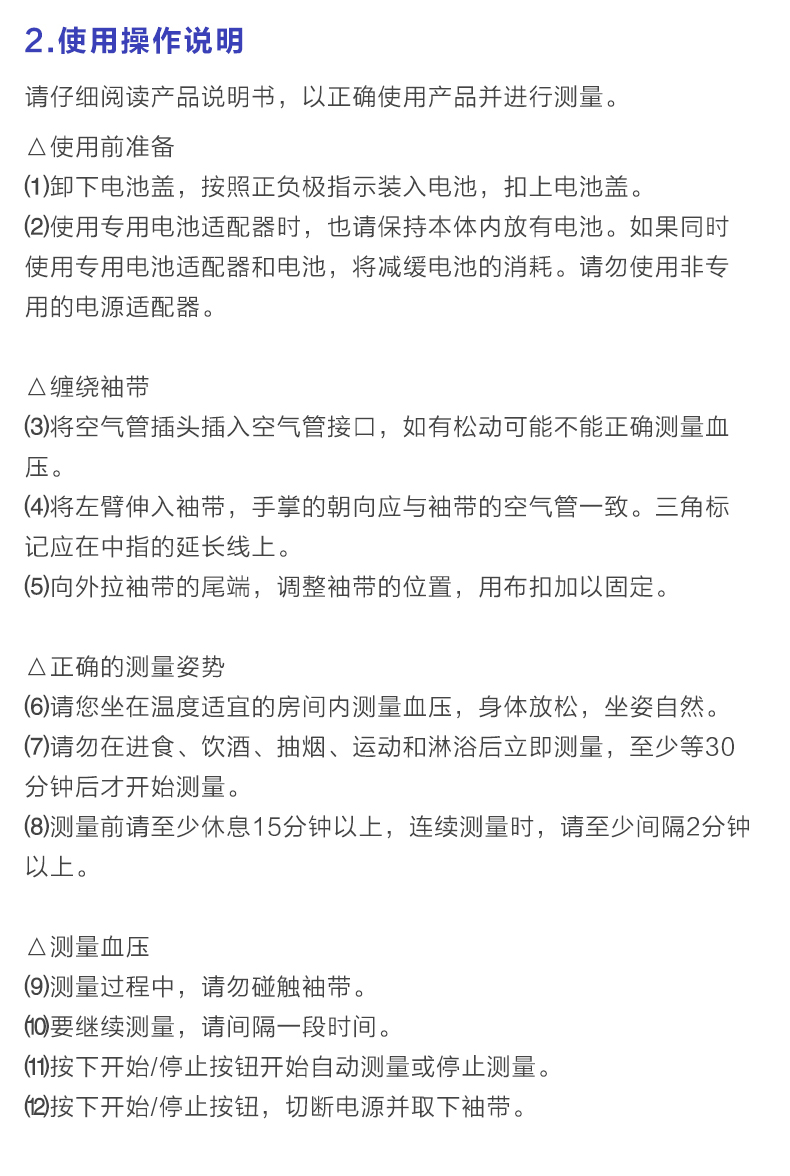 2.使用操作说明

请仔细阅读产品说明书，以正确使用产品并进行测量。

△使用前准备
⑴卸下电池盖，按照正负极指示装入电池，扣上电池盖。
⑵使用专用电池适配器时，也请保持本体内放有电池。如果同时使用专用电池适配器和电池，将减缓电池的消耗。请勿使用非专用的电源适配器。

△缠绕袖带
⑶将空气管插头插入空气管接口，如有松动可能不能正确测量血压。
⑷将左臂伸入袖带，手掌的朝向应与袖带的空气管一致。三角标记应在中指的延长线上。
⑸向外拉袖带的尾端，调整袖带的位置，用布扣加以固定。

△正确的测量姿势
⑹请您坐在温度适宜的房间内测量血压，身体放松，坐姿自然。
⑺请勿在进食、饮酒、抽烟、运动和淋浴后立即测量，至少等30分钟后才开始测量。
⑻测量前请至少休息15分钟以上，连续测量时，请至少间隔2分钟以上。

△测量血压
⑼测量过程中，请勿碰触袖带。
⑽要继续测量，请间隔一段时间。
⑾按下开始/停止按钮开始自动测量或停止测量。
⑿按下开始/停止按钮，切断电源并取下袖带。